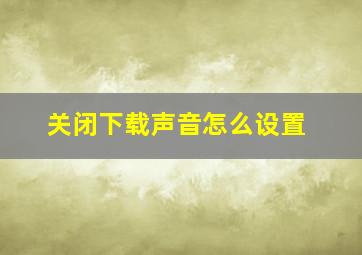 关闭下载声音怎么设置